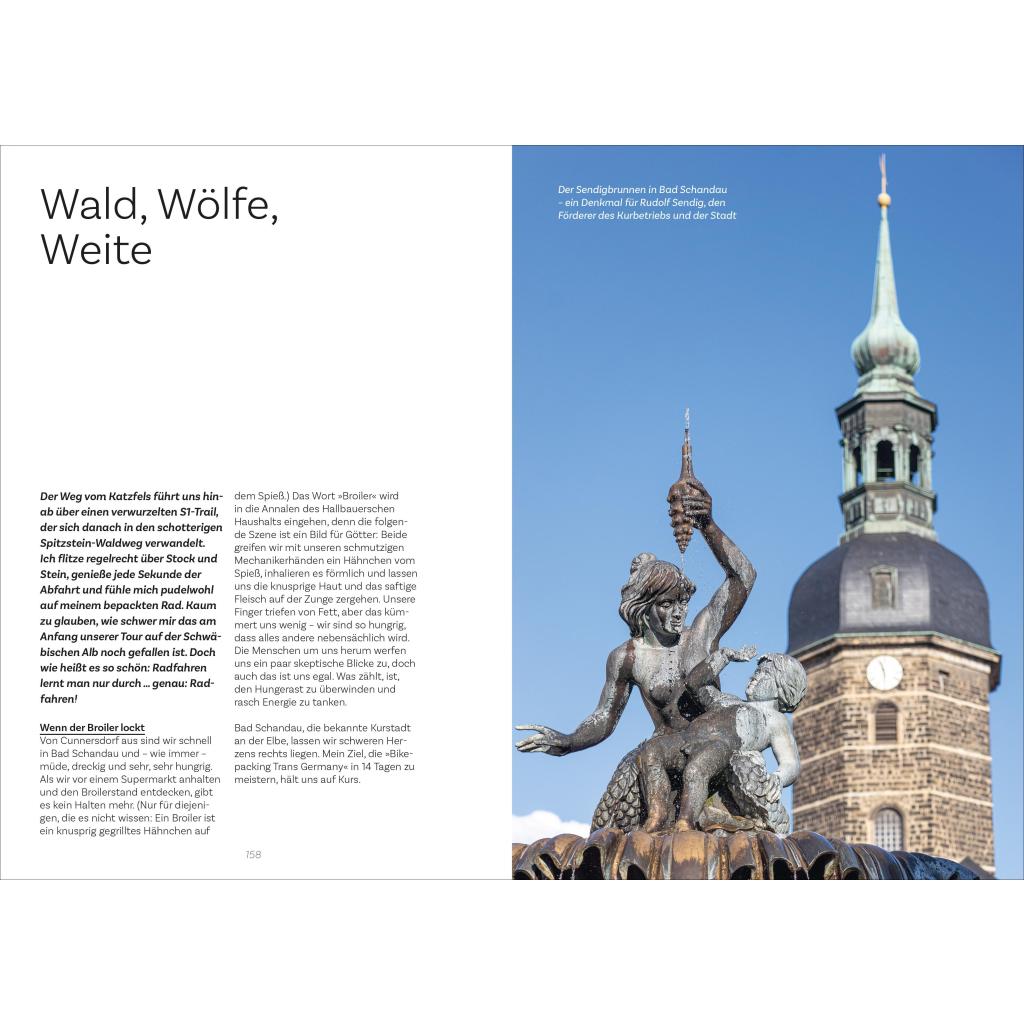 Wald, Wölfe, Weite

Der Weg vom Katzfels führt uns hinab über einen verwurzelten S1-Trail, der sich danach in den schotterigen Spitzstein-Waldweg verwandelt. Ich flitze regelrecht über Stock und Stein, genieße jede Sekunde der Abfahrt und fühle mich pudelwohl auf meinem bepackten Rad. Kaum zu glauben, wie schwer mir das am Anfang unserer Tour auf der Schwäbischen Alb noch gefallen ist. Doch wie heißt es so schön: Radfahren lernt man nur durch … genau: Radfahren!

Wenn der Broiler lockt
Von Cunnersdorf aus sind wir schnell in Bad Schandau und – wie immer – müde, dreckig und sehr, sehr hungrig. Als wir vor einem Supermarkt anhalten und den Broilerstand entdecken, gibt es kein Halten mehr. (Nur für diejenigen, die es nicht wissen: Ein Broiler ist ein knusprig gegrilltes Hähnchen auf dem Spieß.) Das Wort »Broiler« wird in die Annalen des Hallbauerschen Haushalts eingehen, denn die folgende Szene ist ein Bild für Götter: Beide greifen wir mit unseren schmutzigen Mechanikerhänden ein Hähnchen vom Spieß, inhalieren es förmlich und lassen uns die knusprige Haut und das saftige Fleisch auf der Zunge zergehen. Unsere Finger triefen von Fett, aber das kümmert uns wenig – wir sind so hungrig, dass alles andere nebensächlich wird. Die Menschen um uns herum werfen uns ein paar skeptische Blicke zu, doch auch das ist uns egal. Was zählt, ist, den Hungerast zu überwinden und rasch Energie zu tanken.

Bad Schandau, die bekannte Kurstadt an der Elbe, lassen wir schweren Herzens rechts liegen. Mein Ziel, die »Bikepacking Trans Germany« in 14 Tagen zu meistern, hält uns auf Kurs.

158

Der Sendigbrunnen in Bad Schandau – ein Denkmal für Rudolf Sendig, den Förderer des Kurbetriebs und der Stadt